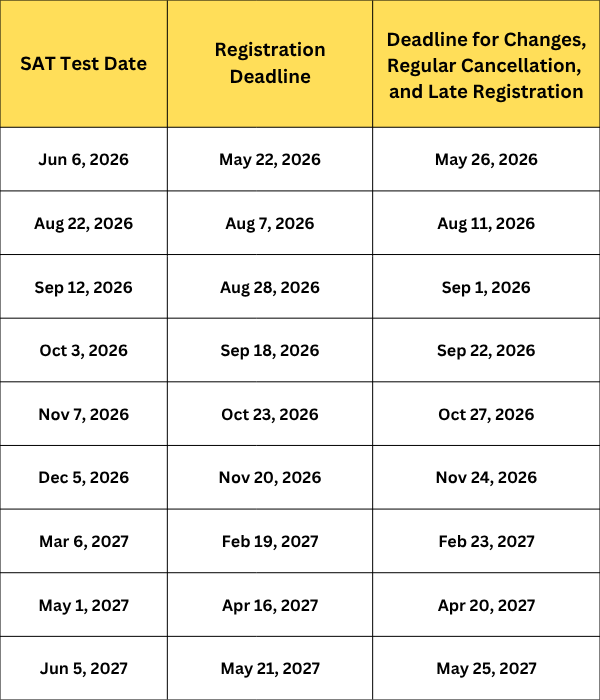 | SAT Test Date | Registration Deadline | Deadline for Changes, Regular Cancellation, and Late Registration |
|---|---|---|
| Jun 6, 2026 | May 22, 2026 | May 26, 2026 |
| Aug 22, 2026 | Aug 7, 2026 | Aug 11, 2026 |
| Sep 12, 2026 | Aug 28, 2026 | Sep 1, 2026 |
| Oct 3, 2026 | Sep 18, 2026 | Sep 22, 2026 |
| Nov 7, 2026 | Oct 23, 2026 | Oct 27, 2026 |
| Dec 5, 2026 | Nov 20, 2026 | Nov 24, 2026 |
| Mar 6, 2027 | Feb 19, 2027 | Feb 23, 2027 |
| May 1, 2027 | Apr 16, 2027 | Apr 20, 2027 |
| Jun 5, 2027 | May 21, 2027 | May 25, 2027 |